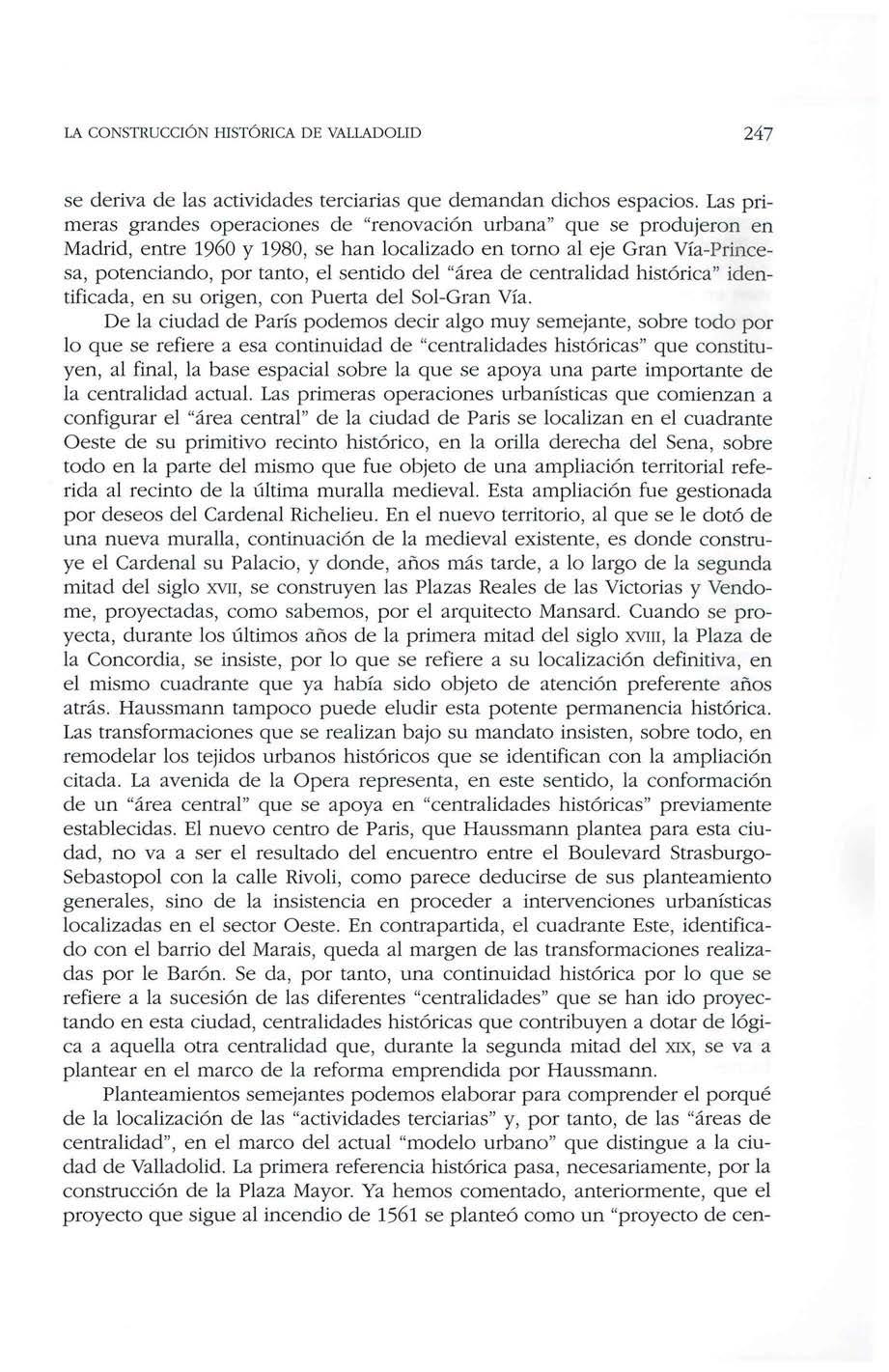 LA CONSTRUCCIÓN HISTÓRICA DE VALLADOLID

247

se deriva de las actividades terciarias que demandan dichos espacios. Las primeras grandes operaciones de "renovación urbana" que se produjeron en Madrid, entre 1960 y 1980, se han localizado en torno al eje Gran Vía-Princesa, potenciando, por tanto, el sentido del "área de centralidad histórica" identificada, en su origen, con Puerta del Sol-Gran Vía.

De la ciudad de París podemos decir algo muy semejante, sobre todo por lo que se refiere a esa continuidad de "centralidades históricas" que constituyen, al final, la base espacial sobre la que se apoya una parte importante de la centralidad actual. Las primeras operaciones urbanísticas que comienzan a configurar el "área central" de la ciudad de Paris se localizan en el cuadrante Oeste de su primitivo recinto histórico, en la orilla derecha del Sena, sobre todo en la parte del mismo que fue objeto de una ampliación territorial referida al recinto de la última muralla medieval. Esta ampliación fue gestionada por deseos del Cardenal Richelieu. En el nuevo territorio, al que se le dotó de una nueva muralla, continuación de la medieval existente, es donde construye el Cardenal su Palacio, y donde, años más tarde, a lo largo de la segunda mitad del siglo XVII, se construyen las Plazas Reales de las Victorias y Vendome, proyectadas, como sabemos, por el arquitecto Mansard. Cuando se proyecta, durante los últimos años de la primera mitad del siglo XVIII, la Plaza de la Concordia, se insiste, por lo que se refiere a su localización definitiva, en el mismo cuadrante que ya había sido objeto de atención preferente años atrás. Haussmann tampoco puede eludir esta potente permanencia histórica. Las transformaciones que se realizan bajo su mandato insisten, sobre todo, en remodelar los tejidos urbanos históricos que se identifican con la ampliación citada. La avenida de la Opera representa, en este sentido, la conformación de un "área central" que se apoya en "centralidades históricas" previamente establecidas. El nuevo centro de Paris, que Haussmann plantea para esta ciudad, no va a ser el resultado del encuentro entre el Boulevard Strasburgo-Sebastopol con la calle Rivoli, como parece deducirse de sus planteamiento generales, sino de la insistencia en proceder a intervenciones urbanísticas localizadas en el sector Oeste. En contrapartida, el cuadrante Este, identificado con el barrio del Marais, queda al margen de las transformaciones realizadas por le Barón. Se da, por tanto, una continuidad histórica por lo que se refiere a la sucesión de las diferentes "centralidades" que se han ido proyectando en esta ciudad, centralidades históricas que contribuyen a dotar de lógica a aquella otra centralidad que, durante la segunda mitad del XIX, se va a plantear en el marco de la reforma emprendida por Haussmann.

Planteamientos semejantes podemos elaborar para comprender el porqué de la localización de las "actividades terciarias" y, por tanto, de las "áreas de centralidad", en el marco del actual "modelo urbano" que distingue a la ciudad de Valladolid. La primera referencia histórica pasa, necesariamente, por la construcción de la Plaza Mayor. Ya hemos comentado, anteriormente, que el proyecto que sigue al incendio de 1561 se planteó como un "proyecto de cen-